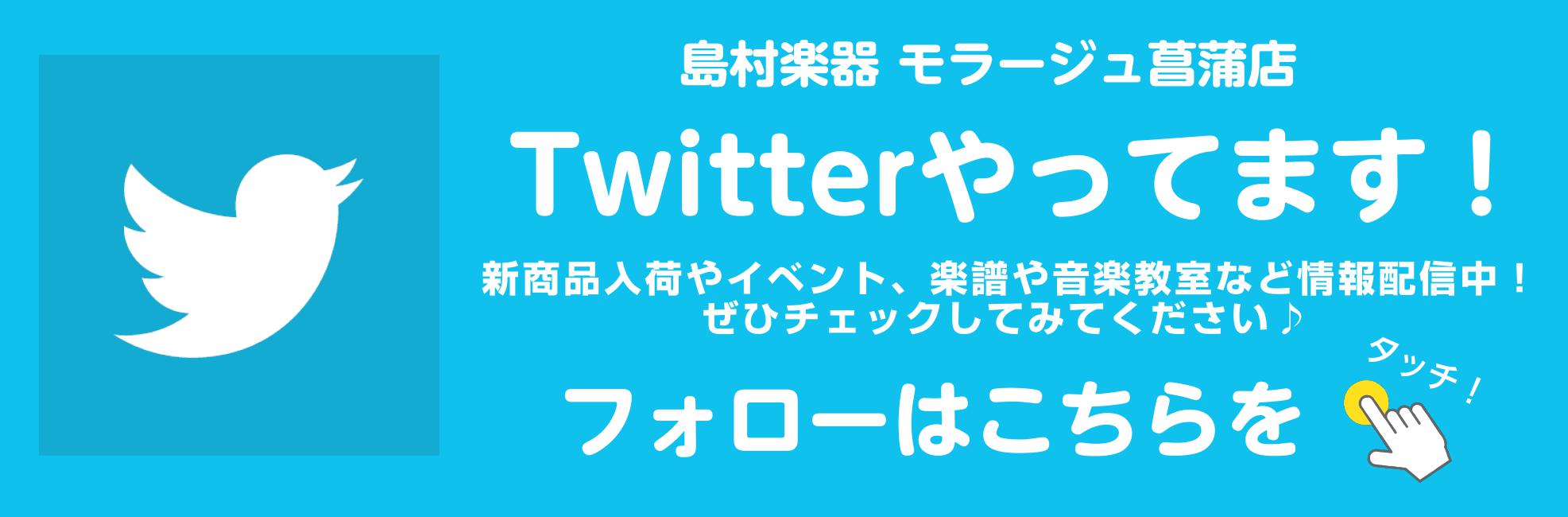 島村楽器 モラージュ菖蒲店

Twitterやってます！

新商品入荷やイベント、楽譜や音楽教室など情報配信中！
ぜひチェックしてみてください♪

フォローはこちらを

タッチ！